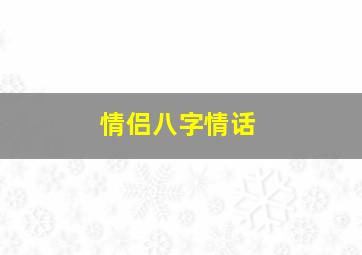 情侣八字情话